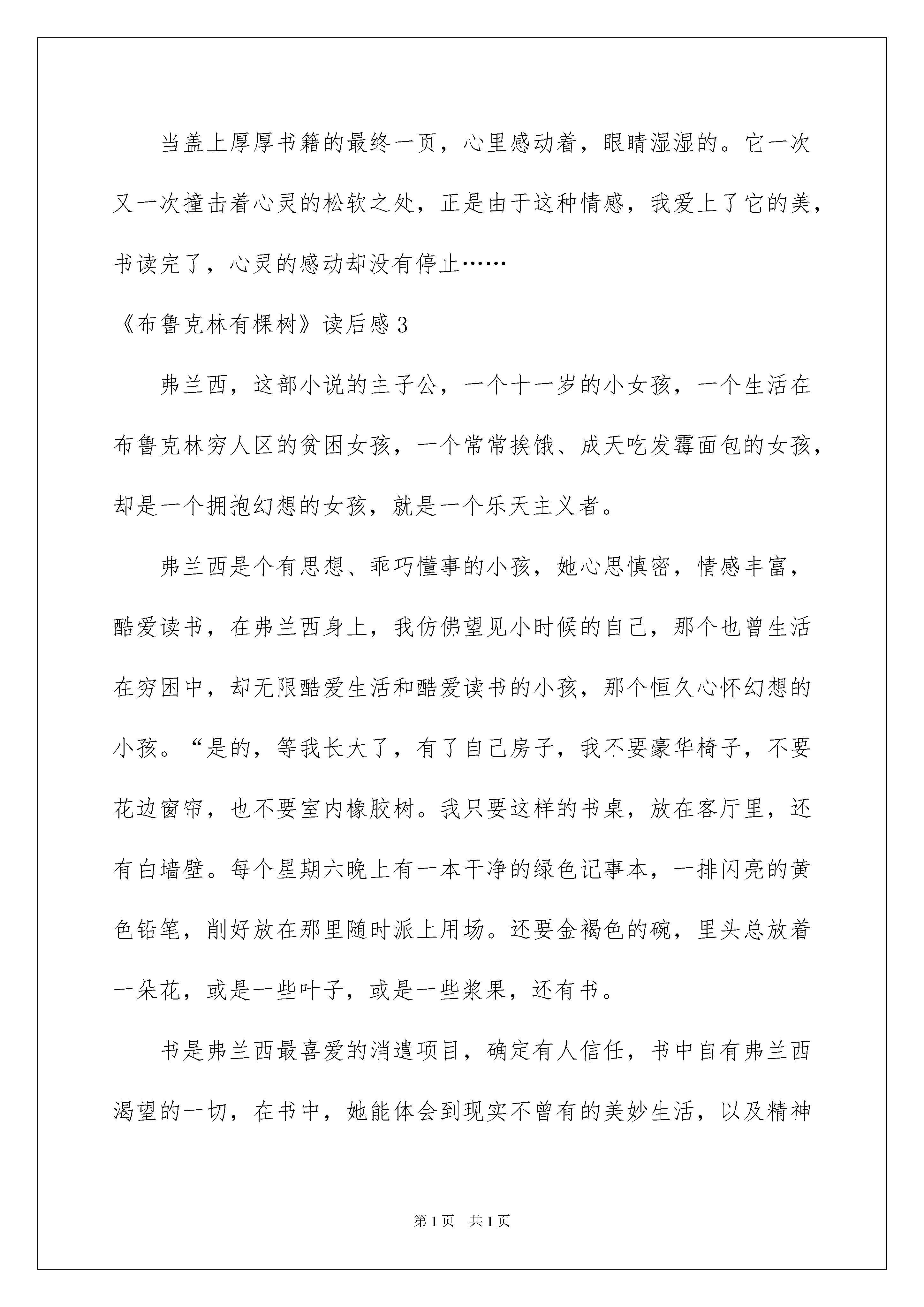 当盖上厚厚书籍的最终一页，心里感动着，眼睛湿湿的。它一次又一次撞击着心灵的松软之处，正是由于这种情感，我爱上了它的美，书读完了，心灵的感动却没有停止……

《布鲁克林有棵树》读后感3

弗兰西，这部小说的主子公，一个十一岁的小女孩，一个生活在布鲁克林穷人区的贫困女孩，一个常常挨饿、成天吃发霉面包的女孩，却是一个拥抱幻想的女孩，就是一个乐天主义者。

弗兰西是个有思想、乖巧懂事的小孩，她心思慎密，情感丰富，酷爱读书，在弗兰西身上，我仿佛望见小时候的自己，那个也曾生活在穷困中，却无限酷爱生活和酷爱读书的小孩，那个恒久心怀幻想的小孩。“是的，等我长大了，有了自己房子，我不要豪华椅子，不要花边窗帘，也不要室内橡胶树。我只要这样的书桌，放在客厅里，还有白墙壁。每个星期六晚上有一本干净的绿色记事本，一排闪亮的黄色铅笔，削好放在那里随时派上用场。还要金褐色的碗，里头总放着一朵花，或是一些叶子，或是一些浆果，还有书。

书是弗兰西最喜爱的消遣项目，确定有人信任，书中自有弗兰西渴望的一切，在书中，她能体会到现实不曾有的美妙生活，以及精神

第1页 共1页